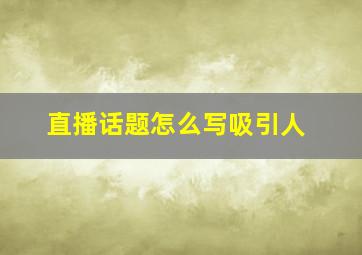 直播话题怎么写吸引人